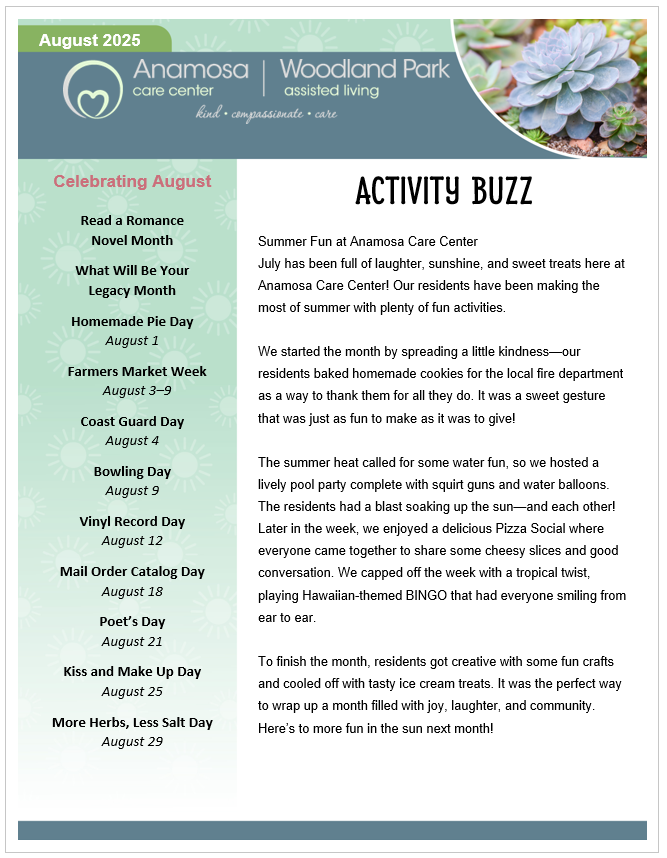 August 2025

Anamosa care center | Woodland Park assisted living

kind • compassionate • care

Celebrating August

Read a Romance Novel Month

What Will Be Your Legacy Month

Homemade Pie Day
August 1

Farmers Market Week
August 3–9

Coast Guard Day
August 4

Bowling Day
August 9

Vinyl Record Day
August 12

Mail Order Catalog Day
August 18

Poet's Day
August 21

Kiss and Make Up Day
August 25

More Herbs, Less Salt Day
August 29

ACTIVITY BUZZ

Summer Fun at Anamosa Care Center
July has been full of laughter, sunshine, and sweet treats here at Anamosa Care Center! Our residents have been making the most of summer with plenty of fun activities.

We started the month by spreading a little kindness—our residents baked homemade cookies for the local fire department as a way to thank them for all they do. It was a sweet gesture that was just as fun to make as it was to give!

The summer heat called for some water fun, so we hosted a lively pool party complete with squirt guns and water balloons. The residents had a blast soaking up the sun—and each other! Later in the week, we enjoyed a delicious Pizza Social where everyone came together to share some cheesy slices and good conversation. We capped off the week with a tropical twist, playing Hawaiian-themed BINGO that had everyone smiling from ear to ear.

To finish the month, residents got creative with some fun crafts and cooled off with tasty ice cream treats. It was the perfect way to wrap up a month filled with joy, laughter, and community. Here's to more fun in the sun next month!